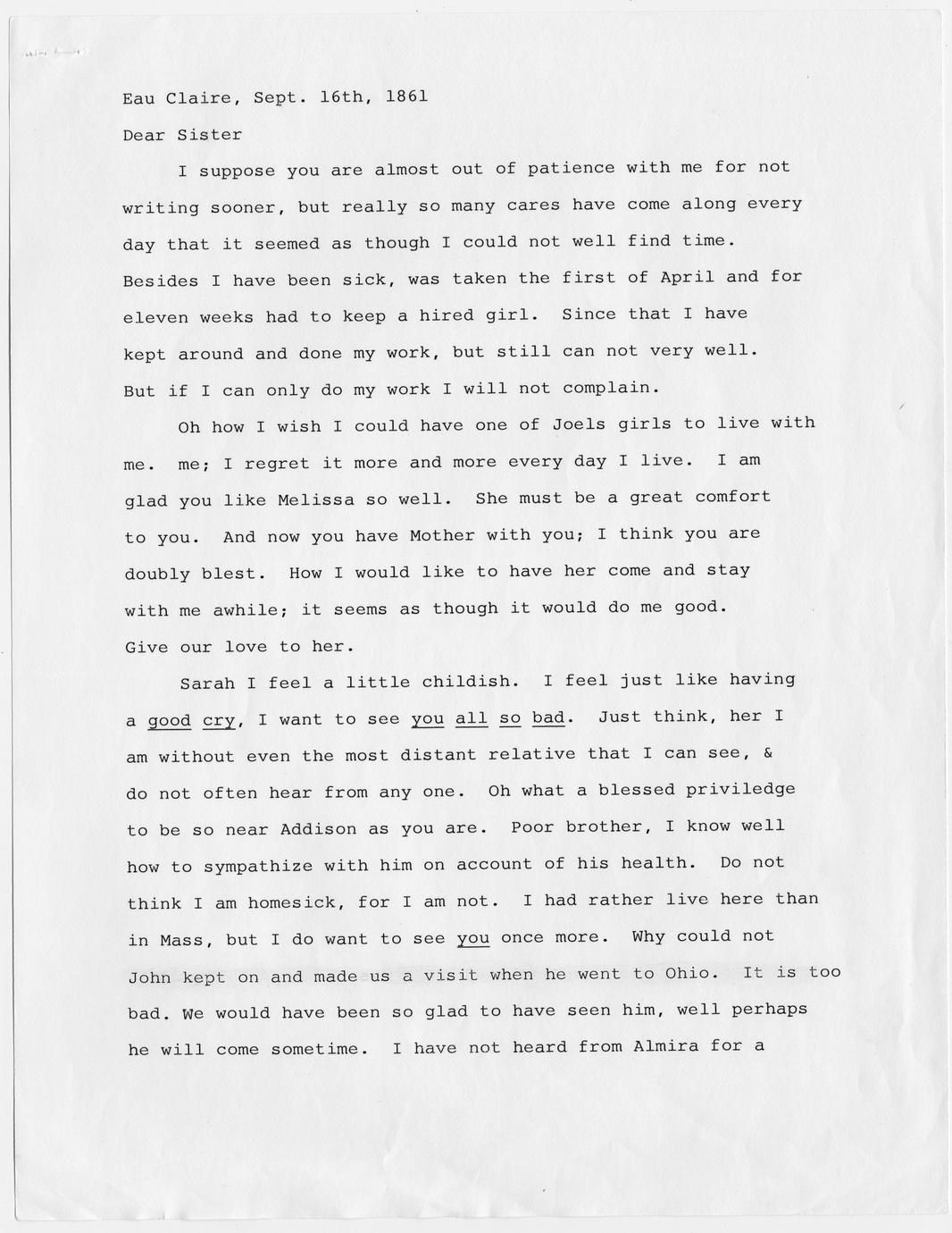 Eau Claire, Sept. 16th, 1861

Dear Sister

I suppose you are almost out of patience with me for not writing sooner, but really so many cares have come along every day that it seemed as though I could not well find time. Besides I have been sick, was taken the first of April and for eleven weeks had to keep a hired girl. Since that I have kept around and done my work, but still can not very well. But if I can only do my work I will not complain.

Oh how I wish I could have one of Joels girls to live with me. me; I regret it more and more every day I live. I am glad you like Melissa so well. She must be a great comfort to you. And now you have Mother with you; I think you are doubly blest. How I would like to have her come and stay with me awhile; it seems as though it would do me good. Give our love to her.

Sarah I feel a little childish. I feel just like having a good cry, I want to see you all so bad. Just think, her I am without even the most distant relative that I can see, & do not often hear from any one. Oh what a blessed priviledge to be so near Addison as you are. Poor brother, I know well how to sympathize with him on account of his health. Do not think I am homesick, for I am not. I had rather live here than in Mass, but I do want to see you once more. Why could not John kept on and made us a visit when he went to Ohio. It is too bad. We would have been so glad to have seen him, well perhaps he will come sometime. I have not heard from Almira for a